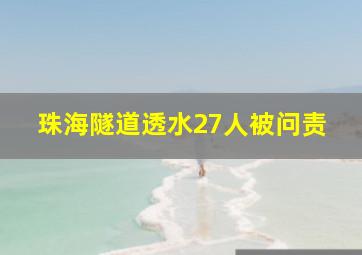 珠海隧道透水27人被问责